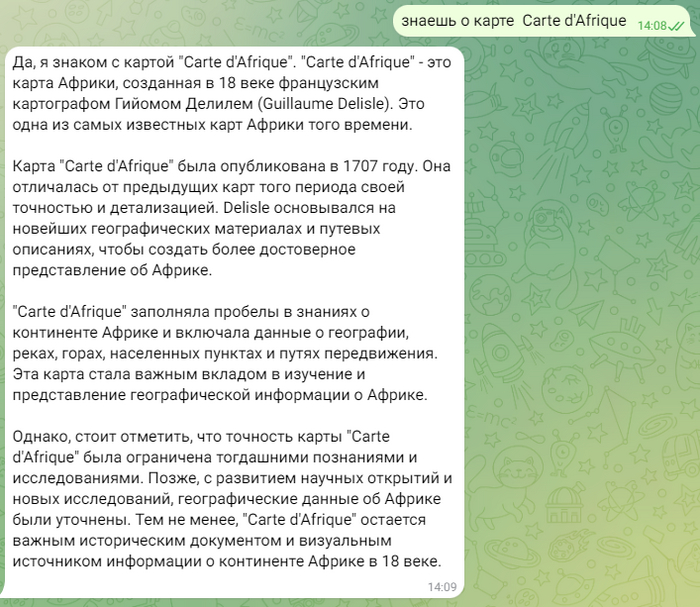 знаешь о карте Carte d'Afrique 14:08

Да, я знаком с картой "Carte d'Afrique". "Carte d'Afrique" - это карта Африки, созданная в 18 веке французским картографом Гийомом Делилем (Guillaume Delisle). Это одна из самых известных карт Африки того времени.

Карта "Carte d'Afrique" была опубликована в 1707 году. Она отличалась от предыдущих карт того периода своей точностью и детализацией. Delisle основывался на новейших географических материалах и путевых описаниях, чтобы создать более достоверное представление об Африке.

"Carte d'Afrique" заполняла пробелы в знаниях о континенте Африке и включала данные о географии, реках, горах, населенных пунктах и путях передвижения. Эта карта стала важным вкладом в изучение и представление географической информации о Африке.

Однако, стоит отметить, что точность карты "Carte d'Afrique" была ограничена тогдашними познаниями и исследованиями. Позже, с развитием научных открытий и новых исследований, географические данные об Африке были уточнены. Тем не менее, "Carte d'Afrique" остается важным историческим документом и визуальным источником информации о континенте Африке в 18 веке.

14:09